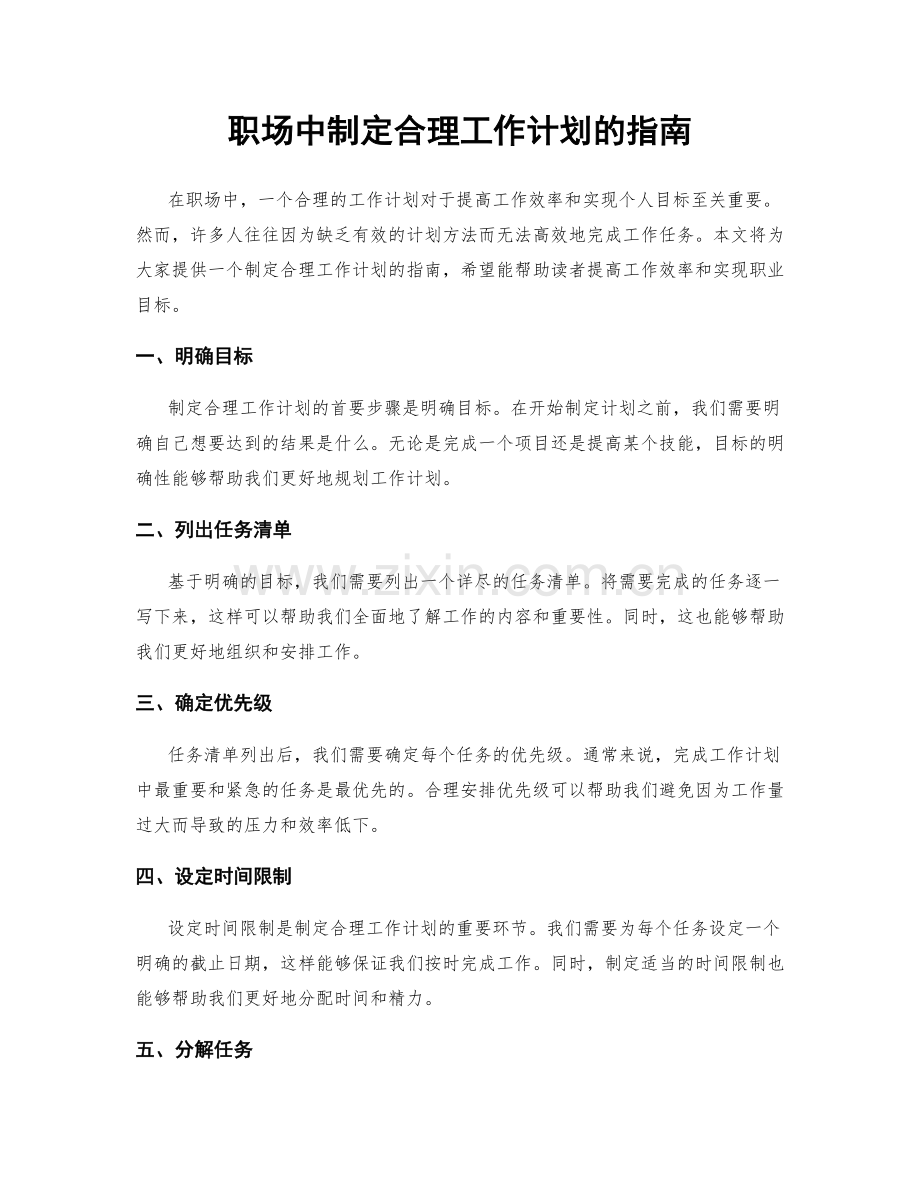 职场中制定合理工作计划的指南

在职场中，一个合理的工作计划对于提高工作效率和实现个人目标至关重要。然而，许多人往往因为缺乏有效的计划方法而无法高效地完成工作任务。本文将为大家提供一个制定合理工作计划的指南，希望能帮助读者提高工作效率和实现职业目标。

一、明确目标

制定合理工作计划的首要步骤是明确目标。在开始制定计划之前，我们需要明确自己想要达到的结果是什么。无论是完成一个项目还是提高某个技能，目标的明确性能够帮助我们更好地规划工作计划。

二、列出任务清单

基于明确的目标，我们需要列出一个详尽的任务清单。将需要完成的任务逐一写下来，这样可以帮助我们全面地了解工作的内容和重要性。同时，这也能够帮助我们更好地组织和安排工作。

三、确定优先级

任务清单列出后，我们需要确定每个任务的优先级。通常来说，完成工作计划中最重要和紧急的任务是最优先的。合理安排优先级可以帮助我们避免因为工作量过大而导致的压力和效率低下。

四、设定时间限制

设定时间限制是制定合理工作计划的重要环节。我们需要为每个任务设定一个明确的截止日期，这样能够保证我们按时完成工作。同时，制定适当的时间限制也能够帮助我们更好地分配时间和精力。

五、分解任务

www.zixin.com.cn